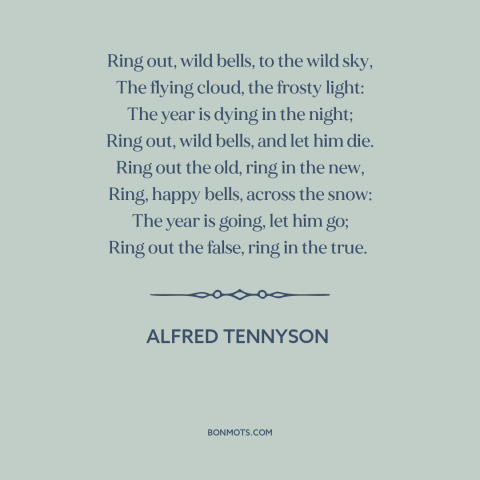 Ring out, wild bells, to the wild sky,
The flying cloud, the frosty light:
The year is dying in the night;
Ring out, wild bells, and let him die.
Ring out the old, ring in the new,
Ring, happy bells, across the snow:
The year is going, let him go;
Ring out the false, ring in the true.

ALFRED TENNYSON

BONMOTS.COM